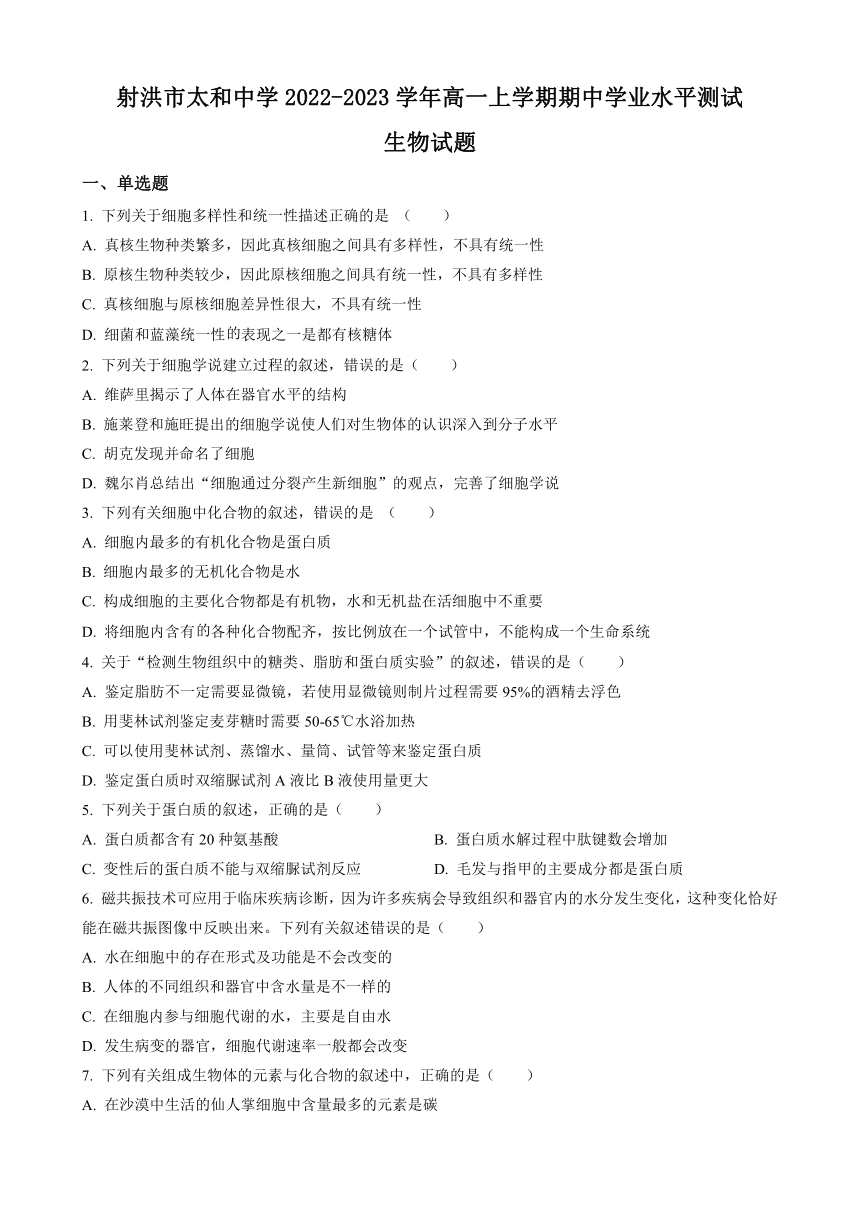 射洪市太和中学 2022-2023 学年高一上学期期中学业水平测试

生物试题

一、单选题

1. 下列关于细胞多样性和统一性描述正确的是 （　　）

A. 真核生物种类繁多，因此真核细胞之间具有多样性，不具有统一性

B. 原核生物种类较少，因此原核细胞之间具有统一性，不具有多样性

C. 真核细胞与原核细胞差异性很大，不具有统一性

D. 细菌和蓝藻统一性的表现之一是都有核糖体

2. 下列关于细胞学说建立过程的叙述，错误的是（　　）

A. 维萨里揭示了人体在器官水平的结构

B. 施莱登和施旺提出的细胞学说使人们对生物体的认识深入到分子水平

C. 胡克发现并命名了细胞

D. 魏尔肖总结出“细胞通过分裂产生新细胞”的观点，完善了细胞学说

3. 下列有关细胞中化合物的叙述，错误的是 （　　）

A. 细胞内最多的有机化合物是蛋白质

B. 细胞内最多的无机化合物是水

C. 构成细胞的主要化合物都是有机物，水和无机盐在活细胞中不重要

D. 将细胞内含有的各种化合物配齐，按比例放在一个试管中，不能构成一个生命系统

4. 关于“检测生物组织中的糖类、脂肪和蛋白质实验”的叙述，错误的是（　　）

A. 鉴定脂肪不一定需要显微镜，若使用显微镜则制片过程需要 95%的酒精去浮色

B. 用斐林试剂鉴定麦芽糖时需要 50-65℃水浴加热

C. 可以使用斐林试剂、蒸馏水、量筒、试管等来鉴定蛋白质

D. 鉴定蛋白质时双缩脲试剂 A 液比 B 液使用量更大

5. 下列关于蛋白质的叙述，正确的是（　　）

A. 蛋白质都含有 20 种氨基酸

B. 蛋白质水解过程中肽键数会增加

C. 变性后的蛋白质不能与双缩脲试剂反应

D. 毛发与指甲的主要成分都是蛋白质

6. 磁共振技术可应用于临床疾病诊断，因为许多疾病会导致组织和器官内的水分发生变化，这种变化恰好能在磁共振图像中反映出来。下列有关叙述错误的是（　　）

A. 水在细胞中的存在形式及功能是不会改变的

B. 人体的不同组织和器官中含水量是不一样的

C. 在细胞内参与细胞代谢的水，主要是自由水

D. 发生病变的器官，细胞代谢速率一般都会改变

7. 下列有关组成生物体的元素与化合物的叙述中，正确的是（　　）

A. 在沙漠中生活的仙人掌细胞中含量最多的元素是碳